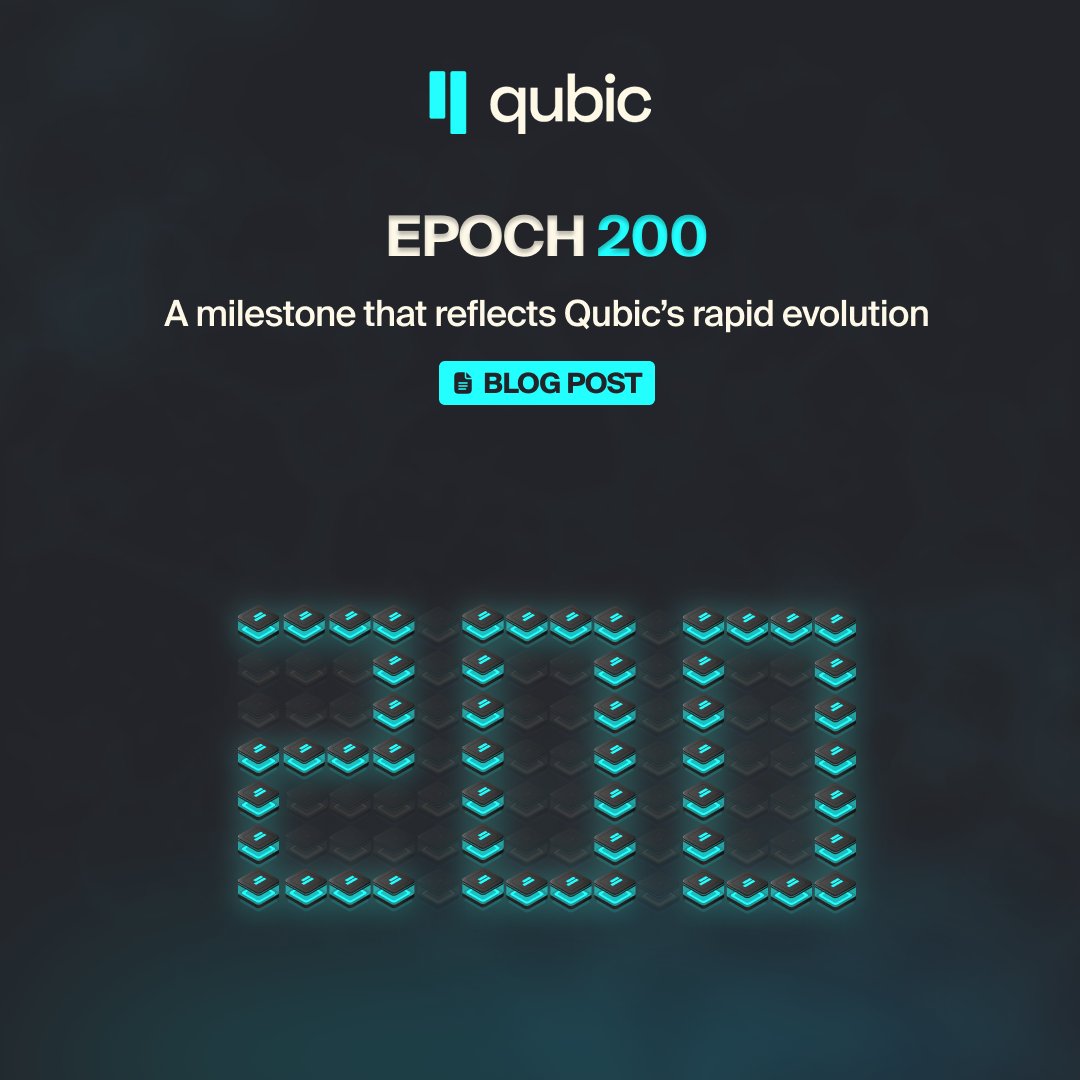 qubic

EPOCH 200

A milestone that reflects Qubic's rapid evolution

BLOG POST

200